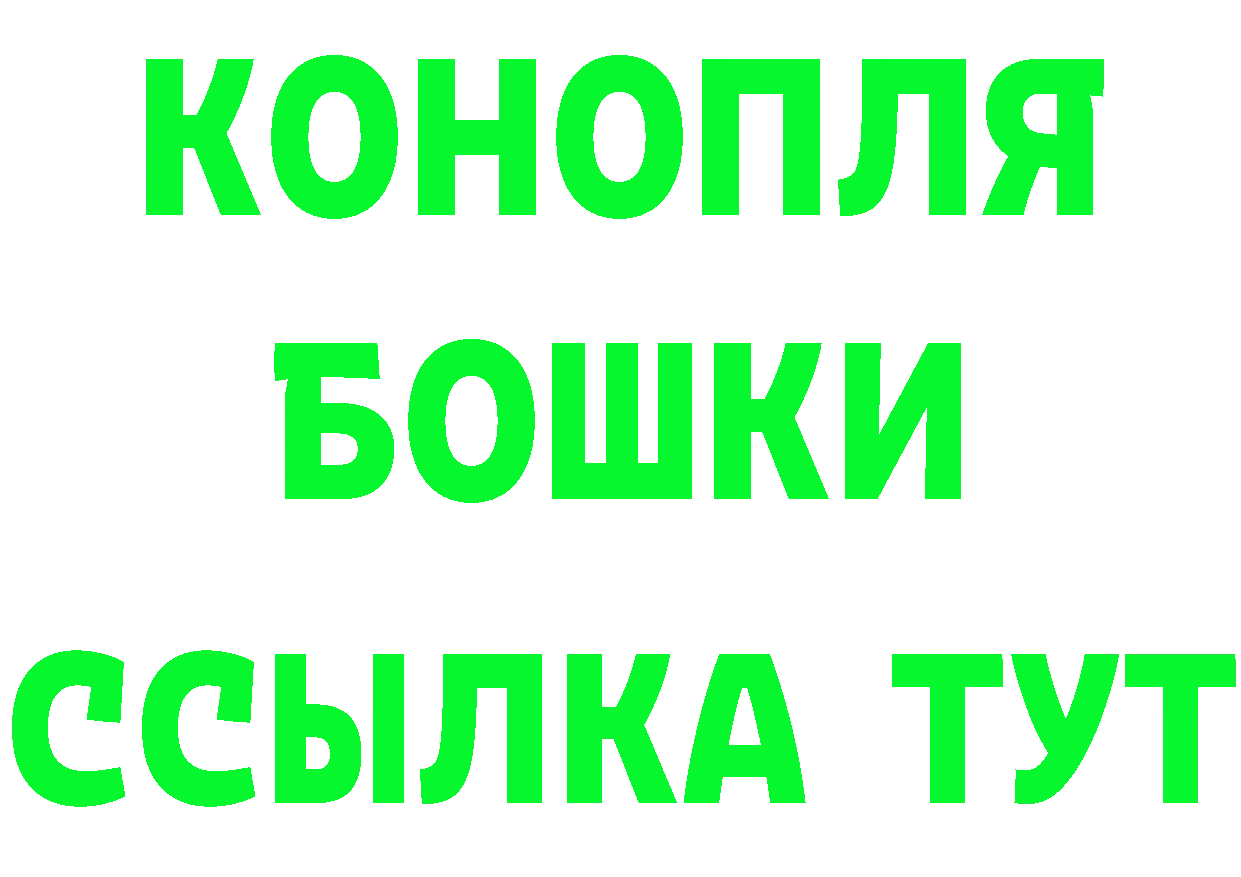 КОНОПЛЯ
БОШКИ
ССЫЛКА ТУТ